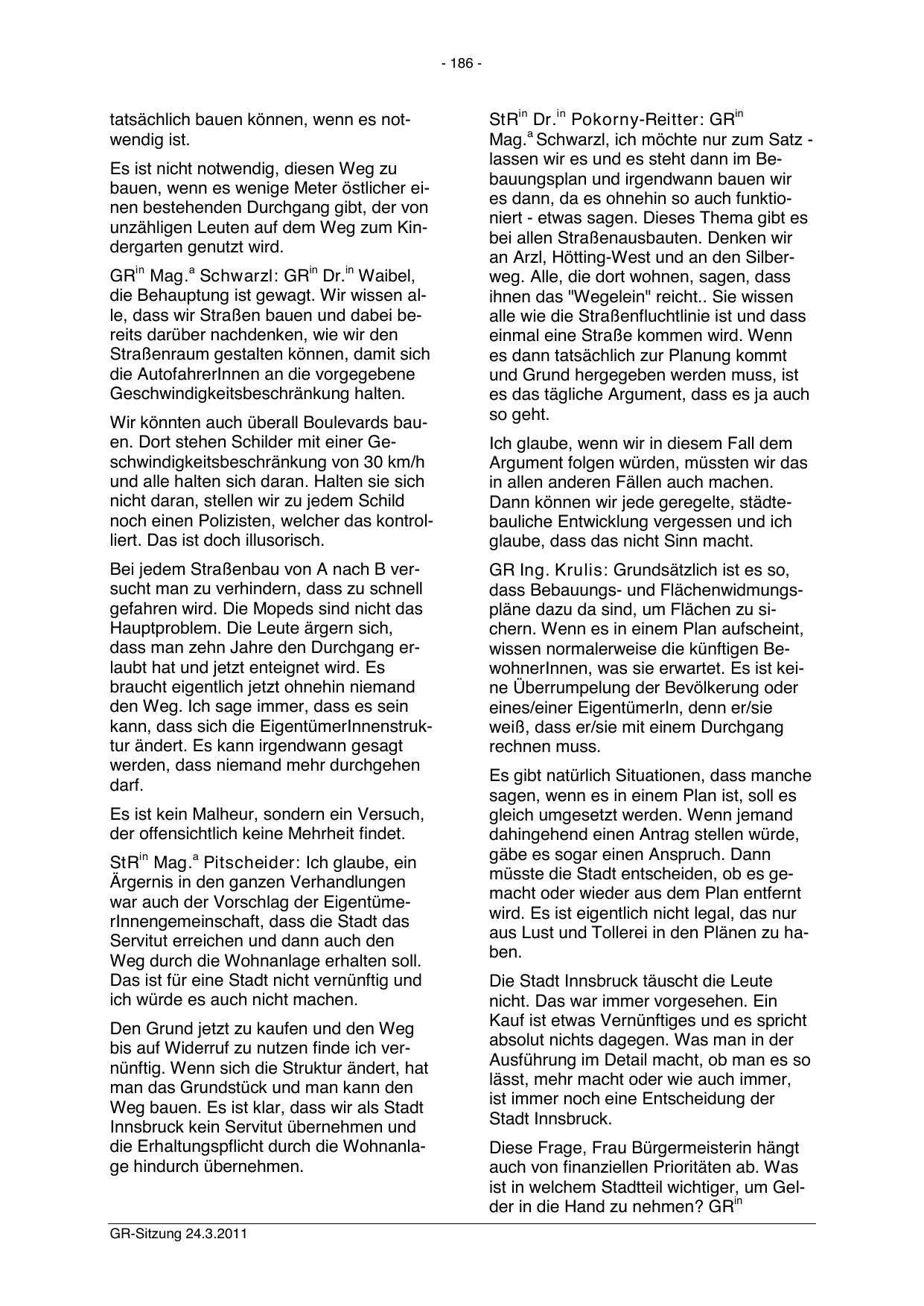 - 186 -

tatsächlich bauen können, wenn es notwendig ist.

Es ist nicht notwendig, diesen Weg zu bauen, wenn es wenige Meter östlicher einen bestehenden Durchgang gibt, der von unzähligen Leuten auf dem Weg zum Kindergarten genutzt wird.

GR$^{in}$ Mag.$^{a}$ Schwarzl: GR$^{in}$ Dr.$^{in}$ Waibel, die Behauptung ist gewagt. Wir wissen alle, dass wir Straßen bauen und dabei bereits darüber nachdenken, wie wir den Straßenraum gestalten können, damit sich die AutofahrerInnen an die vorgegebene Geschwindigkeitsbeschränkung halten.

Wir könnten auch überall Boulevards bauen. Dort stehen Schilder mit einer Geschwindigkeitsbeschränkung von 30 km/h und alle halten sich daran. Halten sie sich nicht daran, stellen wir zu jedem Schild noch einen Polizisten, welcher das kontrolliert. Das ist doch illusorisch.

Bei jedem Straßenbau von A nach B versucht man zu verhindern, dass zu schnell gefahren wird. Die Mopeds sind nicht das Hauptproblem. Die Leute ärgern sich, dass man zehn Jahre den Durchgang erlaubt hat und jetzt enteignet wird. Es braucht eigentlich jetzt ohnehin niemand den Weg. Ich sage immer, dass es sein kann, dass sich die EigentümerInnenstruktur ändert. Es kann irgendwann gesagt werden, dass niemand mehr durchgehen darf.

Es ist kein Malheur, sondern ein Versuch, der offensichtlich keine Mehrheit findet.

StR$^{in}$ Mag.$^{a}$ Pitscheider: Ich glaube, ein Ärgernis in den ganzen Verhandlungen war auch der Vorschlag der EigentümerInnengemeinschaft, dass die Stadt das Servitut erreichen und dann auch den Weg durch die Wohnanlage erhalten soll. Das ist für eine Stadt nicht vernünftig und ich würde es auch nicht machen.

Den Grund jetzt zu kaufen und den Weg bis auf Widerruf zu nutzen finde ich vernünftig. Wenn sich die Struktur ändert, hat man das Grundstück und man kann den Weg bauen. Es ist klar, dass wir als Stadt Innsbruck kein Servitut übernehmen und die Erhaltungspflicht durch die Wohnanlage hindurch übernehmen.

StR$^{in}$ Dr.$^{in}$ Pokorny-Reitter: GR$^{in}$ Mag.$^{a}$ Schwarzl, ich möchte nur zum Satz - lassen wir es und es steht dann im Bebauungsplan und irgendwann bauen wir es dann, da es ohnehin so auch funktioniert - etwas sagen. Dieses Thema gibt es bei allen Straßenausbauten. Denken wir an Arzl, Hötting-West und an den Silberweg. Alle, die dort wohnen, sagen, dass ihnen das "Wegelein" reicht.. Sie wissen alle wie die Straßenfluchtlinie ist und dass einmal eine Straße kommen wird. Wenn es dann tatsächlich zur Planung kommt und Grund hergegeben werden muss, ist es das tägliche Argument, dass es ja auch so geht.

Ich glaube, wenn wir in diesem Fall dem Argument folgen würden, müssten wir das in allen anderen Fällen auch machen. Dann können wir jede geregelte, städtebauliche Entwicklung vergessen und ich glaube, dass das nicht Sinn macht.

GR Ing. Krulis: Grundsätzlich ist es so, dass Bebauungs- und Flächenwidmungspläne dazu da sind, um Flächen zu sichern. Wenn es in einem Plan aufscheint, wissen normalerweise die künftigen BewohnerInnen, was sie erwartet. Es ist keine Überrumpelung der Bevölkerung oder eines/einer EigentümerIn, denn er/sie weiß, dass er/sie mit einem Durchgang rechnen muss.

Es gibt natürlich Situationen, dass manche sagen, wenn es in einem Plan ist, soll es gleich umgesetzt werden. Wenn jemand dahingehend einen Antrag stellen würde, gäbe es sogar einen Anspruch. Dann müsste die Stadt entscheiden, ob es gemacht oder wieder aus dem Plan entfernt wird. Es ist eigentlich nicht legal, das nur aus Lust und Tollerei in den Plänen zu haben.

Die Stadt Innsbruck täuscht die Leute nicht. Das war immer vorgesehen. Ein Kauf ist etwas Vernünftiges und es spricht absolut nichts dagegen. Was man in der Ausführung im Detail macht, ob man es so lässt, mehr macht oder wie auch immer, ist immer noch eine Entscheidung der Stadt Innsbruck.

Diese Frage, Frau Bürgermeisterin hängt auch von finanziellen Prioritäten ab. Was ist in welchem Stadtteil wichtiger, um Gelder in die Hand zu nehmen? GR$^{in}$

GR-Sitzung 24.3.2011